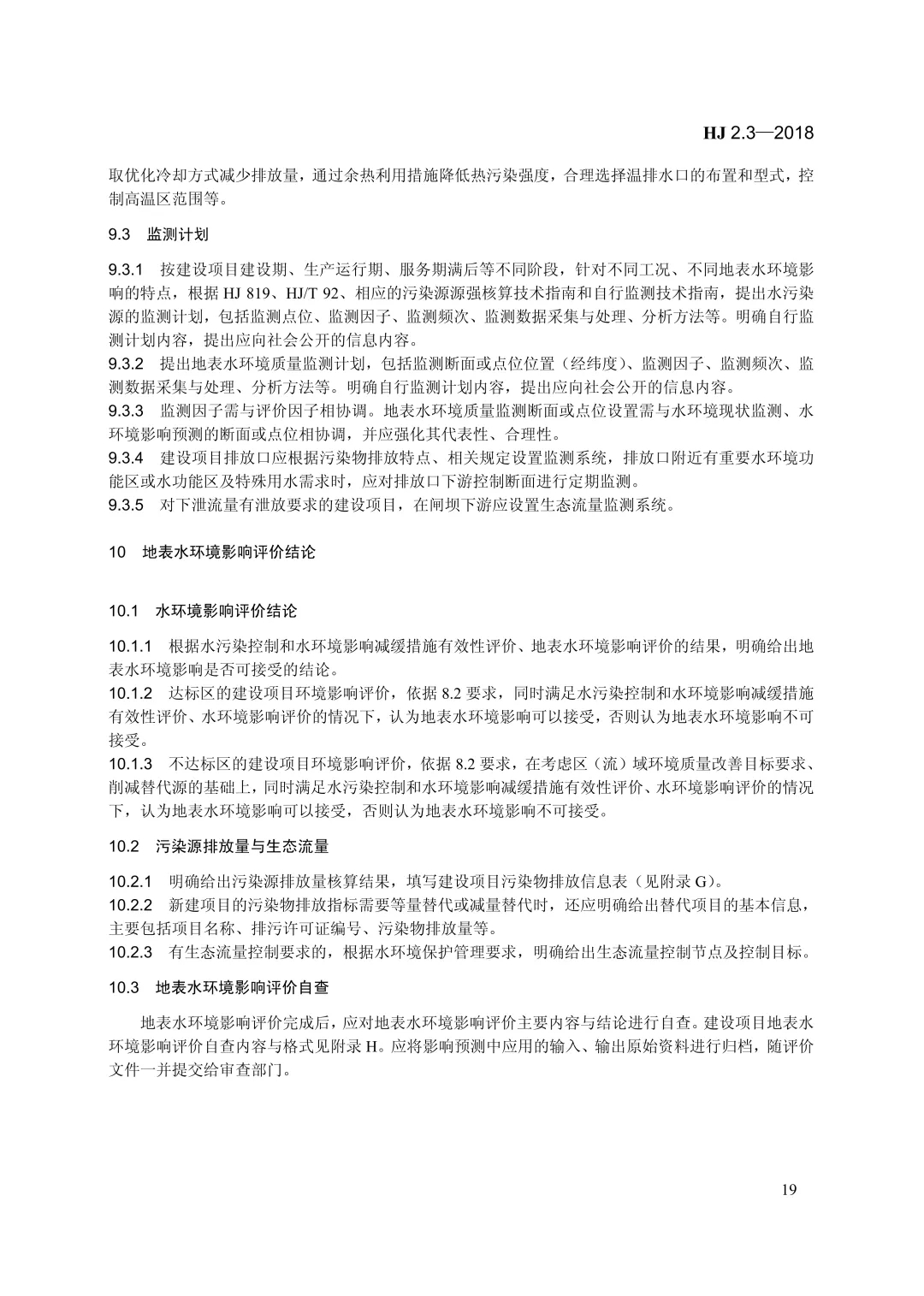 HJ 2.3—2018

取优化冷却方式减少排放量，通过余热利用措施降低热污染强度，合理选择温排水口的布置和型式，控制高温区范围等。

9.3 监测计划

9.3.1 按建设项目建设期、生产运行期、服务期满后等不同阶段，针对不同工况、不同地表水环境影响的特点，根据 HJ 819、HJ/T 92、相应的污染源源强核算技术指南和自行监测技术指南，提出水污染源的监测计划，包括监测点位、监测因子、监测频次、监测数据采集与处理、分析方法等。明确自行监测计划内容，提出应向社会公开的信息内容。
9.3.2 提出地表水环境质量监测计划，包括监测断面或点位位置（经纬度）、监测因子、监测频次、监测数据采集与处理、分析方法等。明确自行监测计划内容，提出应向社会公开的信息内容。
9.3.3 监测因子需与评价因子相协调。地表水环境质量监测断面或点位设置需与水环境现状监测、水环境影响预测的断面或点位相协调，并应强化其代表性、合理性。
9.3.4 建设项目排放口应根据污染物排放特点、相关规定设置监测系统，排放口附近有重要水环境功能区或水功能区及特殊用水需求时，应对排放口下游控制断面进行定期监测。
9.3.5 对下泄流量有泄放要求的建设项目，在闸坝下游应设置生态流量监测系统。

10 地表水环境影响评价结论

10.1 水环境影响评价结论

10.1.1 根据水污染控制和水环境影响减缓措施有效性评价、地表水环境影响评价的结果，明确给出地表水环境影响是否可接受的结论。
10.1.2 达标区的建设项目环境影响评价，依据 8.2 要求，同时满足水污染控制和水环境影响减缓措施有效性评价、水环境影响评价的情况下，认为地表水环境影响可以接受，否则认为地表水环境影响不可接受。
10.1.3 不达标区的建设项目环境影响评价，依据 8.2 要求，在考虑区（流）域环境质量改善目标要求、削减替代源的基础上，同时满足水污染控制和水环境影响减缓措施有效性评价、水环境影响评价的情况下，认为地表水环境影响可以接受，否则认为地表水环境影响不可接受。

10.2 污染源排放量与生态流量

10.2.1 明确给出污染源排放量核算结果，填写建设项目污染物排放信息表（见附录 G）。
10.2.2 新建项目的污染物排放指标需要等量替代或减量替代时，还应明确给出替代项目的基本信息，主要包括项目名称、排污许可证编号、污染物排放量等。
10.2.3 有生态流量控制要求的，根据水环境保护管理要求，明确给出生态流量控制节点及控制目标。

10.3 地表水环境影响评价自查

地表水环境影响评价完成后，应对地表水环境影响评价主要内容与结论进行自查。建设项目地表水环境影响评价自查内容与格式见附录 H。应将影响预测中应用的输入、输出原始资料进行归档，随评价文件一并提交给审查部门。

19